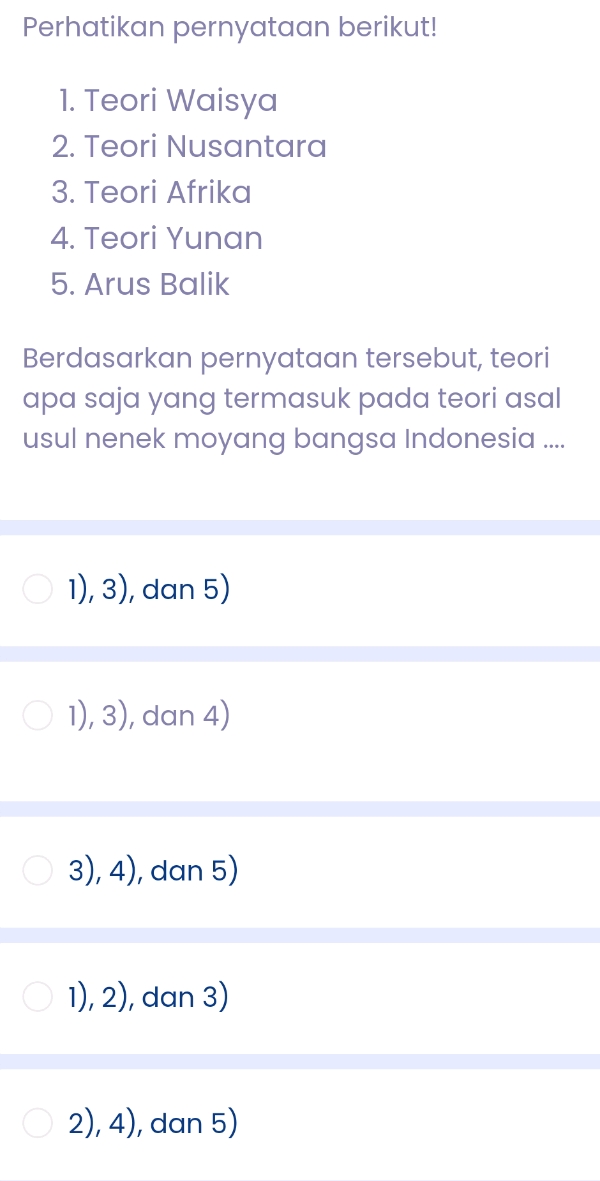 Perhatikan pernyataan berikut!

1. Teori Waisya
2. Teori Nusantara
3. Teori Afrika
4. Teori Yunan
5. Arus Balik

Berdasarkan pernyataan tersebut, teori apa saja yang termasuk pada teori asal usul nenek moyang bangsa Indonesia ....

1), 3), dan 5)

1), 3), dan 4)

3), 4), dan 5)

1), 2), dan 3)

2), 4), dan 5)